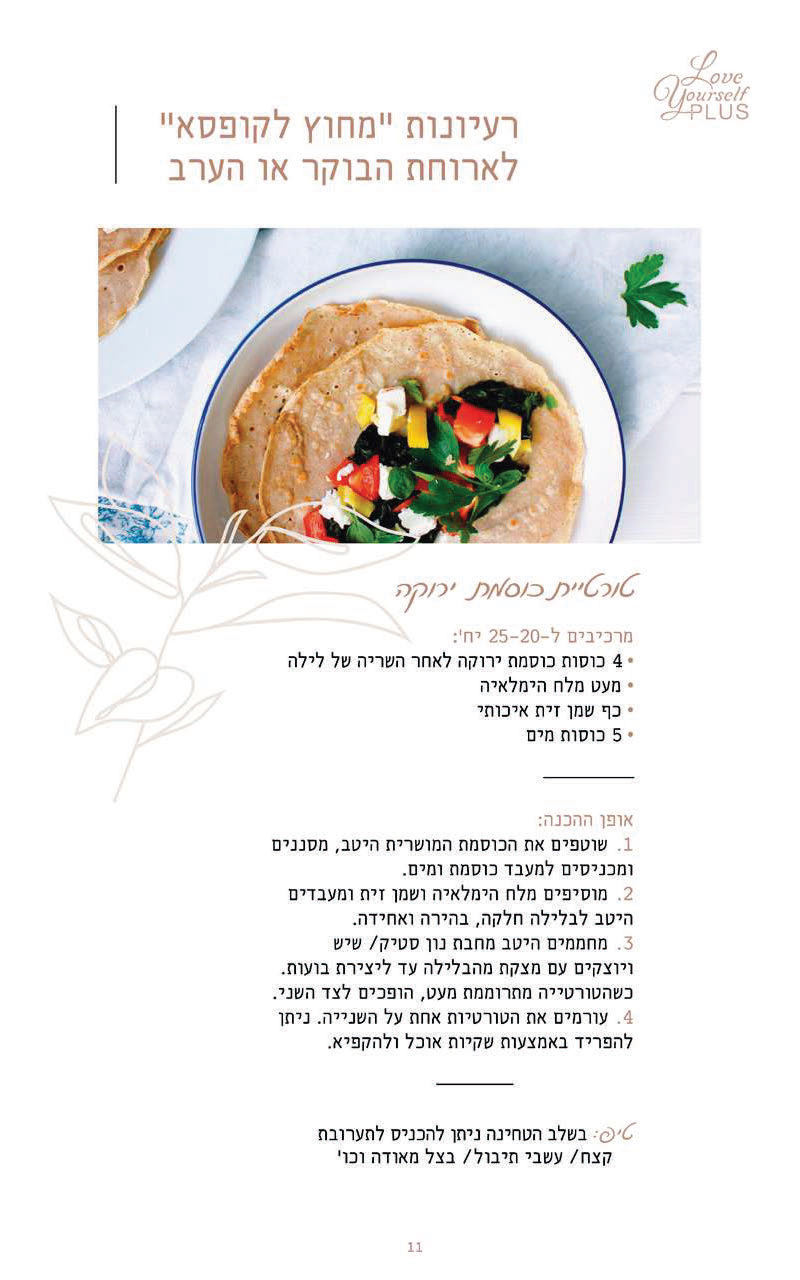 Love Yourself PLUS

רעיונות "מחוץ לקופסא" לארוחת הבוקר או הערב

טורטיית כוסמת ירוקה

מרכיבים ל-20-25 יח':
• 4 כוסות כוסמת ירוקה לאחר השריה של לילה
• מעט מלח הימלאיה
• כף שמן זית איכותי
• 5 כוסות מים

אופן ההכנה:
1. שוטפים את הכוסמת המושרית היטב, מסננים ומכניסים למעבד כוסמת ומים.
2. מוסיפים מלח הימלאיה ושמן זית ומעבדים היטב לבלילה חלקה, בהירה ואחידה.
3. מחממים היטב מחבת נון סטיק/ שיש ויוצקים עם מצקת מהבלילה עד ליצירת בועות. כשהטורטייה מתרוממת מעט, הופכים לצד השני.
4. עורמים את הטורטיות אחת על השנייה. ניתן להפריד באמצעות שקיות אוכל ולהקפיא.

טיפ: בשלב הטחינה ניתן להכניס לתערובת קצח/ עשבי תיבול/ בצל מאודה וכו'

11